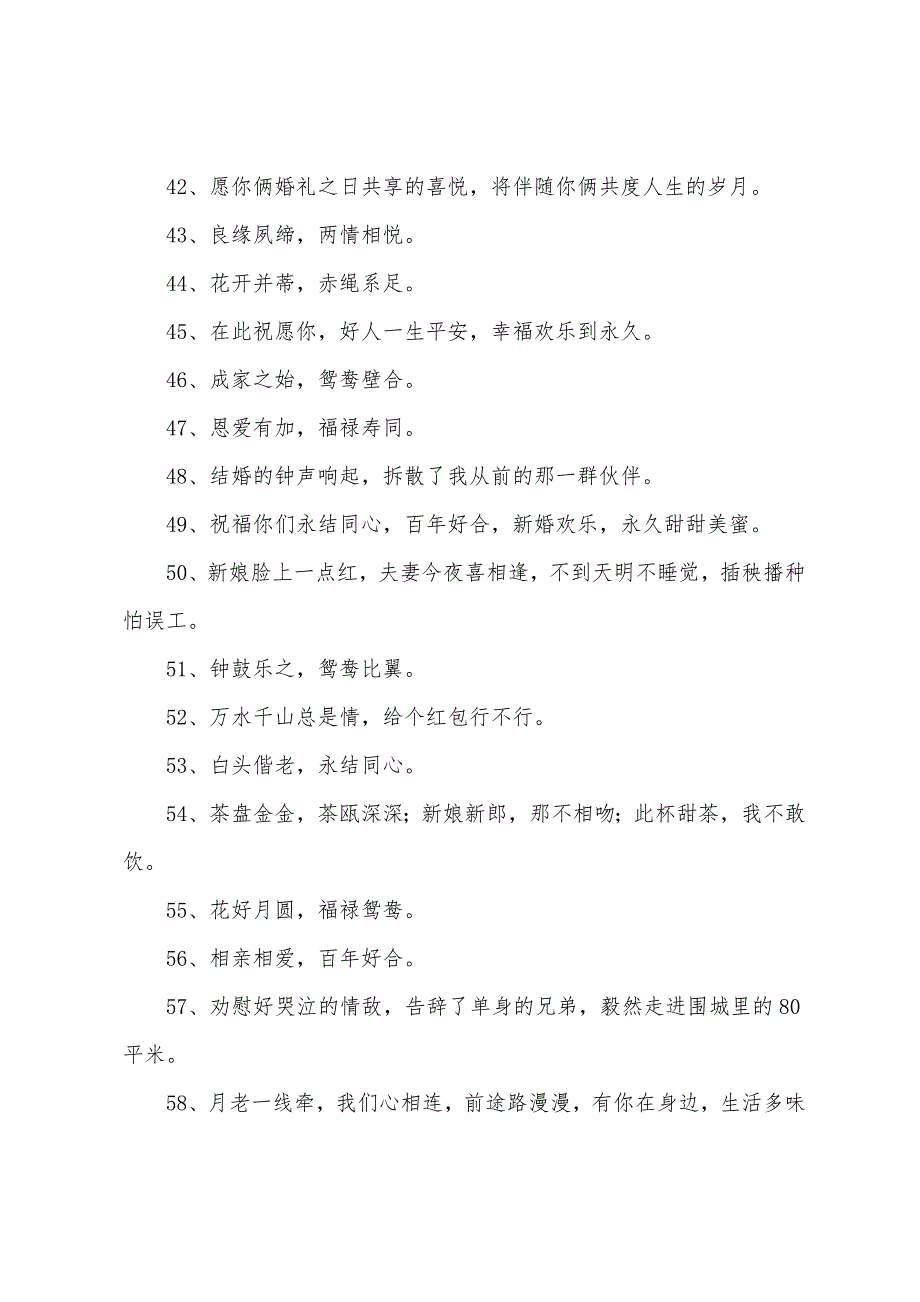 42、愿你俩婚礼之日共享的喜悦，将伴随你俩共度人生的岁月。

43、良缘夙缔，两情相悦。

44、花开并蒂，赤绳系足。

45、在此祝愿你，好人一生平安，幸福欢乐到永久。

46、成家之始，鸳鸯壁合。

47、恩爱有加，福禄寿同。

48、结婚的钟声响起，拆散了我从前的那一群伙伴。

49、祝福你们永结同心，百年好合，新婚欢乐，永久甜甜美蜜。

50、新娘脸上一点红，夫妻今夜喜相逢，不到天明不睡觉，插秧播种怕误工。

51、钟鼓乐之，鸳鸯比翼。

52、万水千山总是情，给个红包行不行。

53、白头偕老，永结同心。

54、茶盘金金，茶瓯深深；新娘新郎，那不相吻；此杯甜茶，我不敢饮。

55、花好月圆，福禄鸳鸯。

56、相亲相爱，百年好合。

57、劝慰好哭泣的情敌，告辞了单身的兄弟，毅然走进围城里的80平米。

58、月老一线牵，我们心相连，前途路漫漫，有你在身边，生活多味